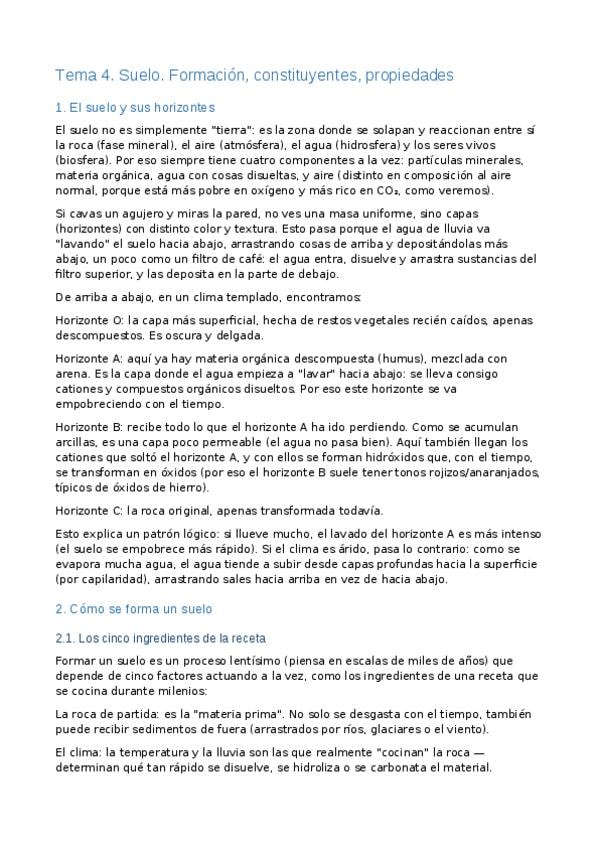 Tema 4. Suelo. Formación, constituyentes, propiedades

1. El suelo y sus horizontes

El suelo no es simplemente "tierra": es la zona donde se solapan y reaccionan entre sí la roca (fase mineral), el aire (atmósfera), el agua (hidrosfera) y los seres vivos (biosfera). Por eso siempre tiene cuatro componentes a la vez: partículas minerales, materia orgánica, agua con cosas disueltas, y aire (distinto en composición al aire normal, porque está más pobre en oxígeno y más rico en $CO_2$, como veremos).

Si cavas un agujero y miras la pared, no ves una masa uniforme, sino capas (horizontes) con distinto color y textura. Esto pasa porque el agua de lluvia va "lavando" el suelo hacia abajo, arrastrando cosas de arriba y depositándolas más abajo, un poco como un filtro de café: el agua entra, disuelve y arrastra sustancias del filtro superior, y las deposita en la parte de debajo.

De arriba a abajo, en un clima templado, encontramos:

Horizonte O: la capa más superficial, hecha de restos vegetales recién caídos, apenas descompuestos. Es oscura y delgada.

Horizonte A: aquí ya hay materia orgánica descompuesta (humus), mezclada con arena. Es la capa donde el agua empieza a "lavar" hacia abajo: se lleva consigo cationes y compuestos orgánicos disueltos. Por eso este horizonte se va empobreciendo con el tiempo.

Horizonte B: recibe todo lo que el horizonte A ha ido perdiendo. Como se acumulan arcillas, es una capa poco permeable (el agua no pasa bien). Aquí también llegan los cationes que soltó el horizonte A, y con ellos se forman hidróxidos que, con el tiempo, se transforman en óxidos (por eso el horizonte B suele tener tonos rojizos/anaranjados, típicos de óxidos de hierro).

Horizonte C: la roca original, apenas transformada todavía.

Esto explica un patrón lógico: si llueve mucho, el lavado del horizonte A es más intenso (el suelo se empobrece más rápido). Si el clima es árido, pasa lo contrario: como se evapora mucha agua, el agua tiende a subir desde capas profundas hacia la superficie (por capilaridad), arrastrando sales hacia arriba en vez de hacia abajo.

2. Cómo se forma un suelo

2.1. Los cinco ingredientes de la receta

Formar un suelo es un proceso lentísimo (piensa en escalas de miles de años) que depende de cinco factores actuando a la vez, como los ingredientes de una receta que se cocina durante milenios:

La roca de partida: es la "materia prima". No solo se desgasta con el tiempo, también puede recibir sedimentos de fuera (arrastrados por ríos, glaciares o el viento).

El clima: la temperatura y la lluvia son las que realmente "cocinan" la roca — determinan qué tan rápido se disuelve, se hidroliza o se carbonata el material.